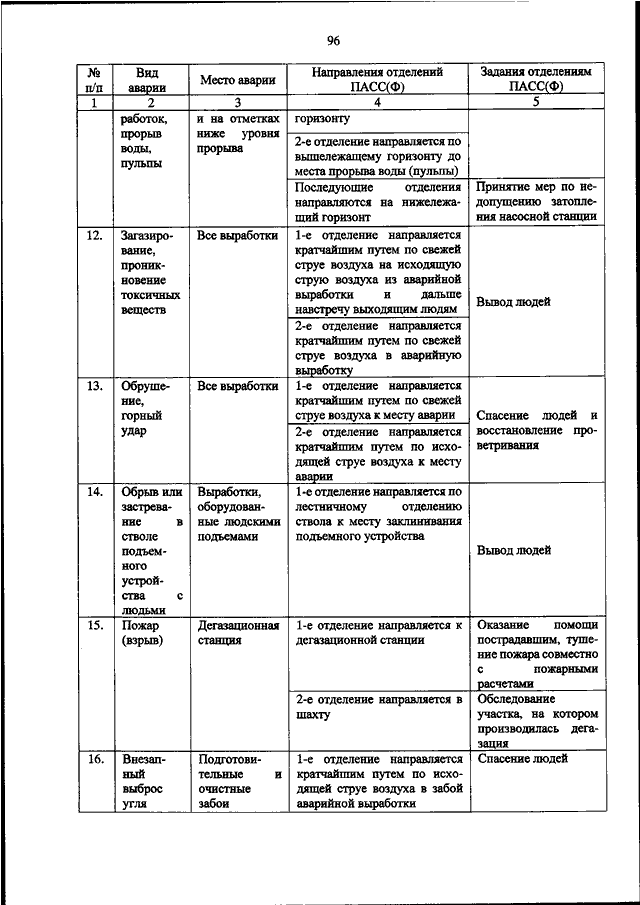 96

| № п/п | Вид аварии | Место аварии | Направления отделений ПАСС(Ф) | Задания отделениям ПАСС(Ф) |
|---|---|---|---|---|
| 1 | 2 | 3 | 4 | 5 |
| | работок, прорыв воды, пульпы | и на отметках ниже уровня прорыва | горизонту | |
| | | | 2-е отделение направляется по вышележащему горизонту до места прорыва воды (пульпы) | |
| | | | Последующие отделения направляются на нижележащий горизонт | Принятие мер по недопущению затопления насосной станции |
| 12. | Загазирование, проникновение токсичных веществ | Все выработки | 1-е отделение направляется кратчайшим путем по свежей струе воздуха на исходящую струю воздуха из аварийной выработки и дальше навстречу выходящим людям | Вывод людей |
| | | | 2-е отделение направляется кратчайшим путем по свежей струе воздуха в аварийную выработку | |
| 13. | Обрушение, горный удар | Все выработки | 1-е отделение направляется кратчайшим путем по свежей струе воздуха к месту аварии | Спасение людей и восстановление проветривания |
| | | | 2-е отделение направляется кратчайшим путем по исходящей струе воздуха к месту аварии | |
| 14. | Обрыв или застревание в стволе подъемного устройства с людьми | Выработки, оборудованные людскими подъемами | 1-е отделение направляется по лестничному отделению ствола к месту заклинивания подъемного устройства | Вывод людей |
| 15. | Пожар (взрыв) | Дегазационная станция | 1-е отделение направляется к дегазационной станции | Оказание помощи пострадавшим, тушение пожара совместно с пожарными расчетами |
| | | | 2-е отделение направляется в шахту | Обследование участка, на котором производилась дегазация |
| 16. | Внезапный выброс угля | Подготовительные и очистные забои | 1-е отделение направляется кратчайшим путем по исходящей струе воздуха в забой аварийной выработки | Спасение людей |